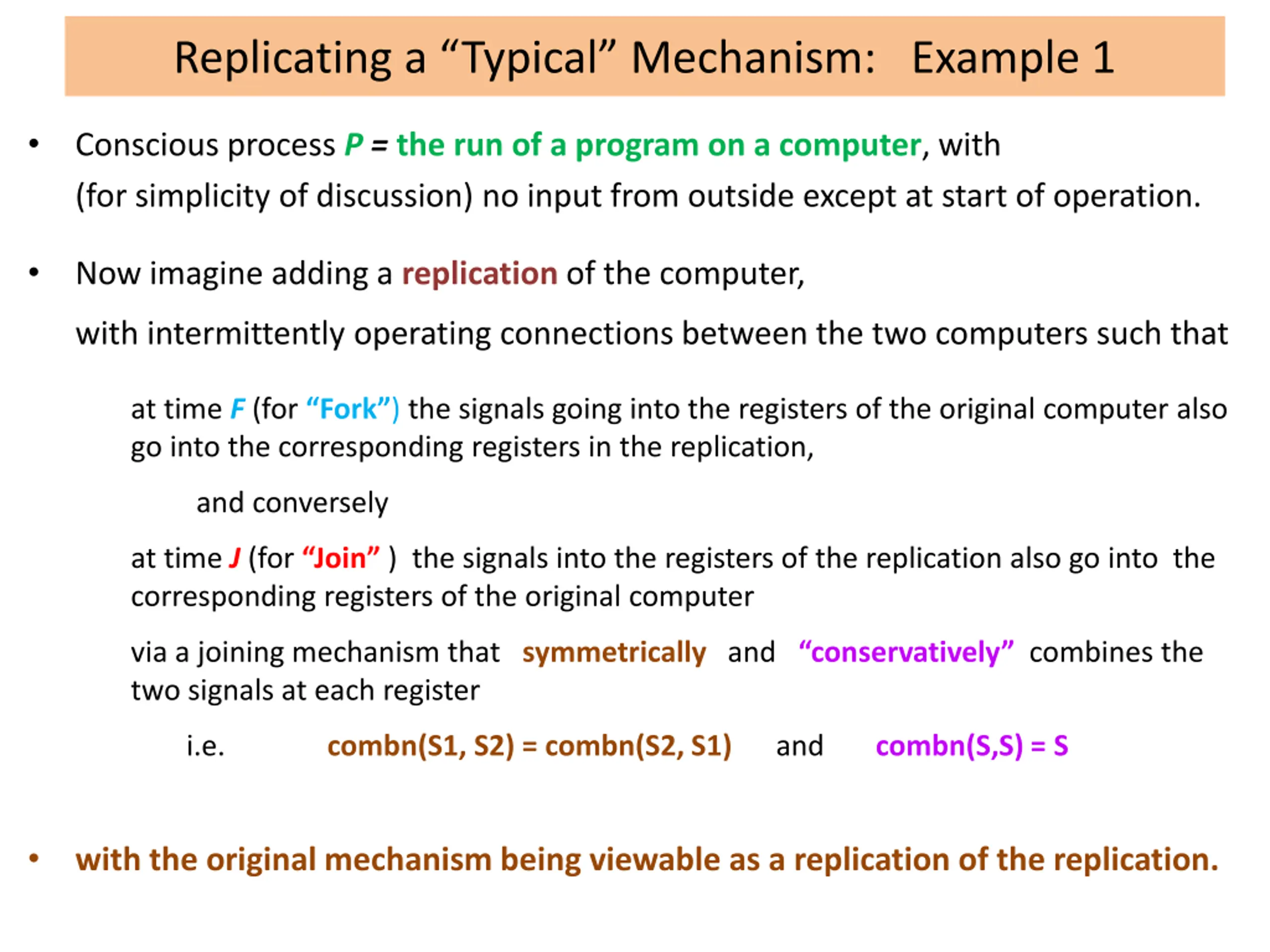 Replicating a “Typical” Mechanism: Example 1

• Conscious process P = the run of a program on a computer, with (for simplicity of discussion) no input from outside except at start of operation.

• Now imagine adding a replication of the computer,

with intermittently operating connections between the two computers such that

at time F (for “Fork”) the signals going into the registers of the original computer also go into the corresponding registers in the replication,

and conversely

at time J (for “Join” ) the signals into the registers of the replication also go into the corresponding registers of the original computer

via a joining mechanism that symmetrically and “conservatively” combines the two signals at each register

i.e. combn(S1, S2) = combn(S2, S1) and combn(S,S) = S

• with the original mechanism being viewable as a replication of the replication.